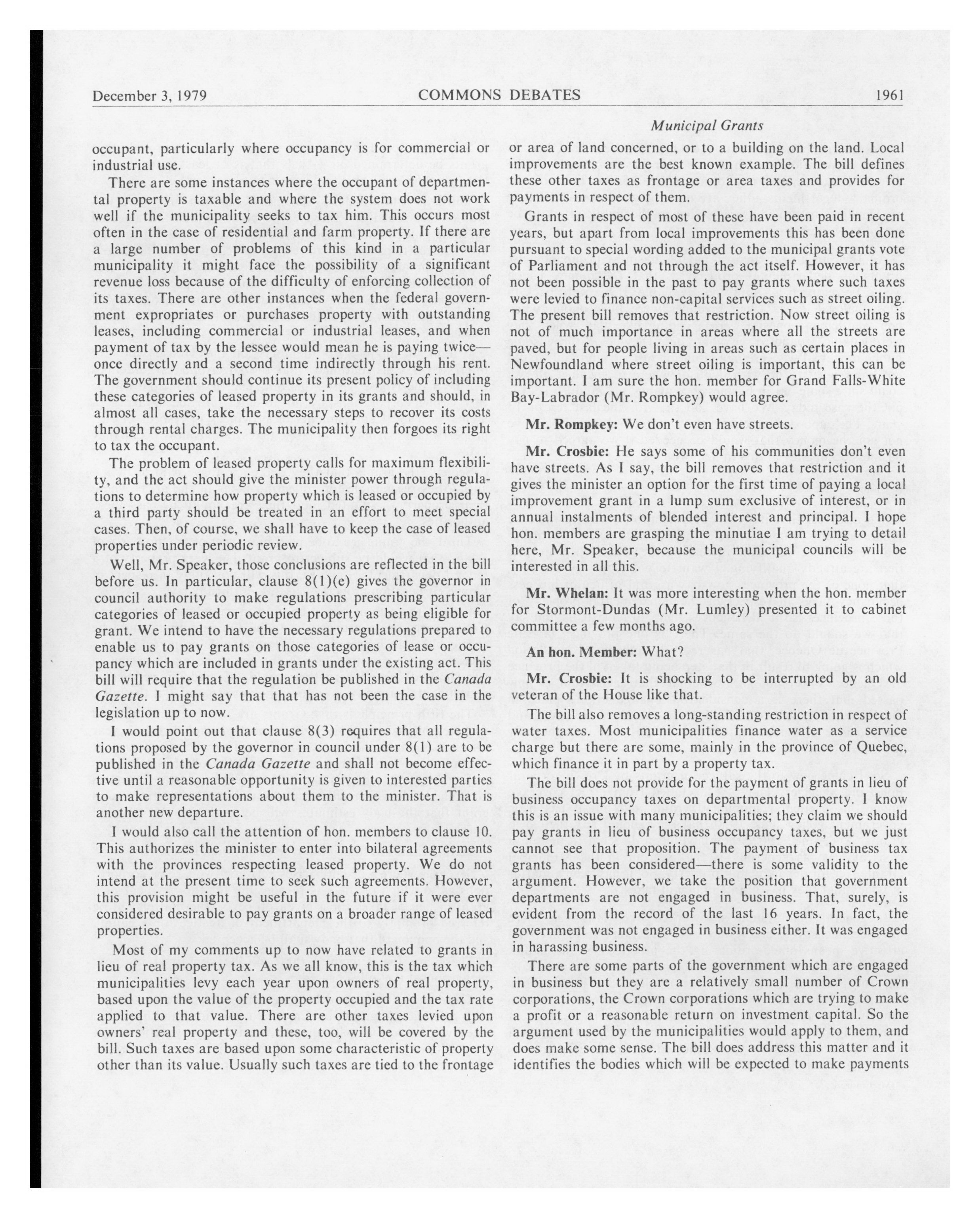 December 3, 1979 COMMONS DEBATES 1961

Municipal Grants

occupant, particularly where occupancy is for commercial or industrial use.

There are some instances where the occupant of departmental property is taxable and where the system does not work well if the municipality seeks to tax him. This occurs most often in the case of residential and farm property. If there are a large number of problems of this kind in a particular municipality it might face the possibility of a significant revenue loss because of the difficulty of enforcing collection of its taxes. There are other instances when the federal government expropriates or purchases property with outstanding leases, including commercial or industrial leases, and when payment of tax by the lessee would mean he is paying twice—once directly and a second time indirectly through his rent. The government should continue its present policy of including these categories of leased property in its grants and should, in almost all cases, take the necessary steps to recover its costs through rental charges. The municipality then forgoes its right to tax the occupant.

The problem of leased property calls for maximum flexibility, and the act should give the minister power through regulations to determine how property which is leased or occupied by a third party should be treated in an effort to meet special cases. Then, of course, we shall have to keep the case of leased properties under periodic review.

Well, Mr. Speaker, those conclusions are reflected in the bill before us. In particular, clause 8(1)(e) gives the governor in council authority to make regulations prescribing particular categories of leased or occupied property as being eligible for grant. We intend to have the necessary regulations prepared to enable us to pay grants on those categories of lease or occupancy which are included in grants under the existing act. This bill will require that the regulation be published in the Canada Gazette. I might say that that has not been the case in the legislation up to now.

I would point out that clause 8(3) requires that all regulations proposed by the governor in council under 8(1) are to be published in the Canada Gazette and shall not become effective until a reasonable opportunity is given to interested parties to make representations about them to the minister. That is another new departure.

I would also call the attention of hon. members to clause 10. This authorizes the minister to enter into bilateral agreements with the provinces respecting leased property. We do not intend at the present time to seek such agreements. However, this provision might be useful in the future if it were ever considered desirable to pay grants on a broader range of leased properties.

Most of my comments up to now have related to grants in lieu of real property tax. As we all know, this is the tax which municipalities levy each year upon owners of real property, based upon the value of the property occupied and the tax rate applied to that value. There are other taxes levied upon owners' real property and these, too, will be covered by the bill. Such taxes are based upon some characteristic of property other than its value. Usually such taxes are tied to the frontage or area of land concerned, or to a building on the land. Local improvements are the best known example. The bill defines these other taxes as frontage or area taxes and provides for payments in respect of them.

Grants in respect of most of these have been paid in recent years, but apart from local improvements this has been done pursuant to special wording added to the municipal grants vote of Parliament and not through the act itself. However, it has not been possible in the past to pay grants where such taxes were levied to finance non-capital services such as street oiling. The present bill removes that restriction. Now street oiling is not of much importance in areas where all the streets are paved, but for people living in areas such as certain places in Newfoundland where street oiling is important, this can be important. I am sure the hon. member for Grand Falls-White Bay-Labrador (Mr. Rompkey) would agree.

Mr. Rompkey: We don't even have streets.

Mr. Crosbie: He says some of his communities don't even have streets. As I say, the bill removes that restriction and it gives the minister an option for the first time of paying a local improvement grant in a lump sum exclusive of interest, or in annual instalments of blended interest and principal. I hope hon. members are grasping the minutiae I am trying to detail here, Mr. Speaker, because the municipal councils will be interested in all this.

Mr. Whelan: It was more interesting when the hon. member for Stormont-Dundas (Mr. Lumley) presented it to cabinet committee a few months ago.

An hon. Member: What?

Mr. Crosbie: It is shocking to be interrupted by an old veteran of the House like that.

The bill also removes a long-standing restriction in respect of water taxes. Most municipalities finance water as a service charge but there are some, mainly in the province of Quebec, which finance it in part by a property tax.

The bill does not provide for the payment of grants in lieu of business occupancy taxes on departmental property. I know this is an issue with many municipalities; they claim we should pay grants in lieu of business occupancy taxes, but we just cannot see that proposition. The payment of business tax grants has been considered—there is some validity to the argument. However, we take the position that government departments are not engaged in business. That, surely, is evident from the record of the last 16 years. In fact, the government was not engaged in business either. It was engaged in harassing business.

There are some parts of the government which are engaged in business but they are a relatively small number of Crown corporations, the Crown corporations which are trying to make a profit or a reasonable return on investment capital. So the argument used by the municipalities would apply to them, and does make some sense. The bill does address this matter and it identifies the bodies which will be expected to make payments